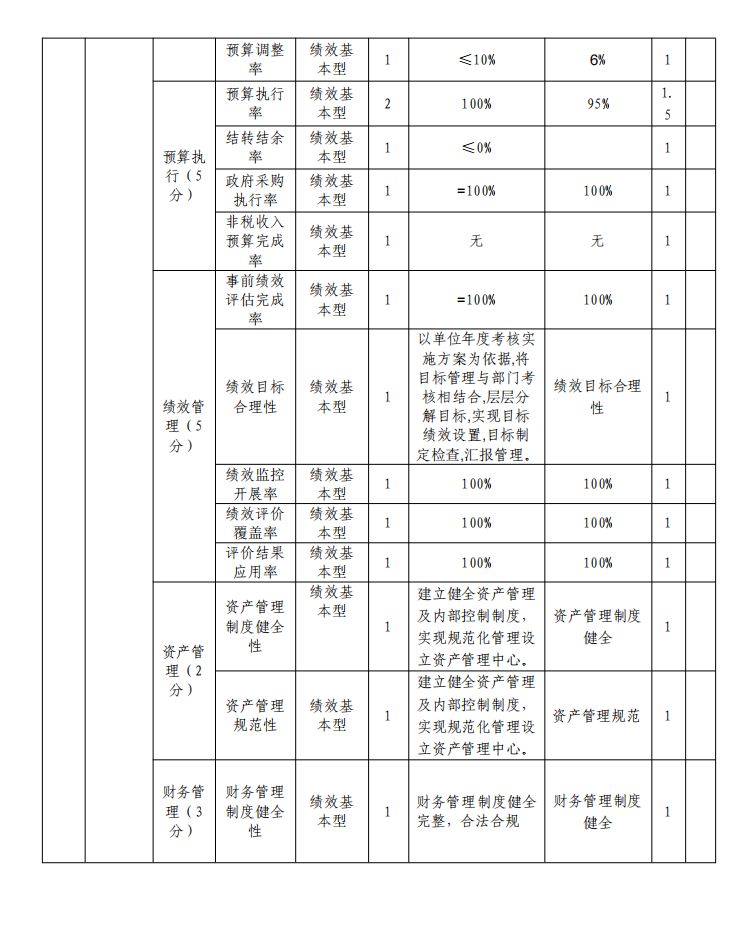 |  |  |  | 预算调整率 | 绩效基本型 | 1 | ≤10% | 6% | 1 |  |
|---|---|---|---|---|---|---|---|---|---|
|  |  | 预算执行（5分） | 预算执行率 | 绩效基本型 | 2 | 100% | 95% | 1.5 |  |
|  |  |  | 结转结余率 | 绩效基本型 | 1 | ≤0% |  | 1 |  |
|  |  |  | 政府采购执行率 | 绩效基本型 | 1 | =100% | 100% | 1 |  |
|  |  |  | 非税收入预算完成率 | 绩效基本型 | 1 | 无 | 无 | 1 |  |
|  |  | 绩效管理（5分） | 事前绩效评估完成率 | 绩效基本型 | 1 | =100% | 100% | 1 |  |
|  |  |  | 绩效目标合理性 | 绩效基本型 | 1 | 以单位年度考核实施方案为依据,将目标管理与部门考核相结合,层层分解目标,实现目标绩效设置,目标制定检查,汇报管理。 | 绩效目标合理性 | 1 |  |
|  |  |  | 绩效监控开展率 | 绩效基本型 | 1 | 100% | 100% | 1 |  |
|  |  |  | 绩效评价覆盖率 | 绩效基本型 | 1 | 100% | 100% | 1 |  |
|  |  |  | 评价结果应用率 | 绩效基本型 | 1 | 100% | 100% | 1 |  |
|  |  | 资产管理（2分） | 资产管理制度健全性 | 绩效基本型 | 1 | 建立健全资产管理及内部控制制度，实现规范化管理设立资产管理中心。 | 资产管理制度健全 | 1 |  |
|  |  |  | 资产管理规范性 | 绩效基本型 | 1 | 建立健全资产管理及内部控制制度，实现规范化管理设立资产管理中心。 | 资产管理规范 | 1 |  |
|  |  | 财务管理（3分） | 财务管理制度健全性 | 绩效基本型 | 1 | 财务管理制度健全完整，合法合规 | 财务管理制度健全 | 1 |  |